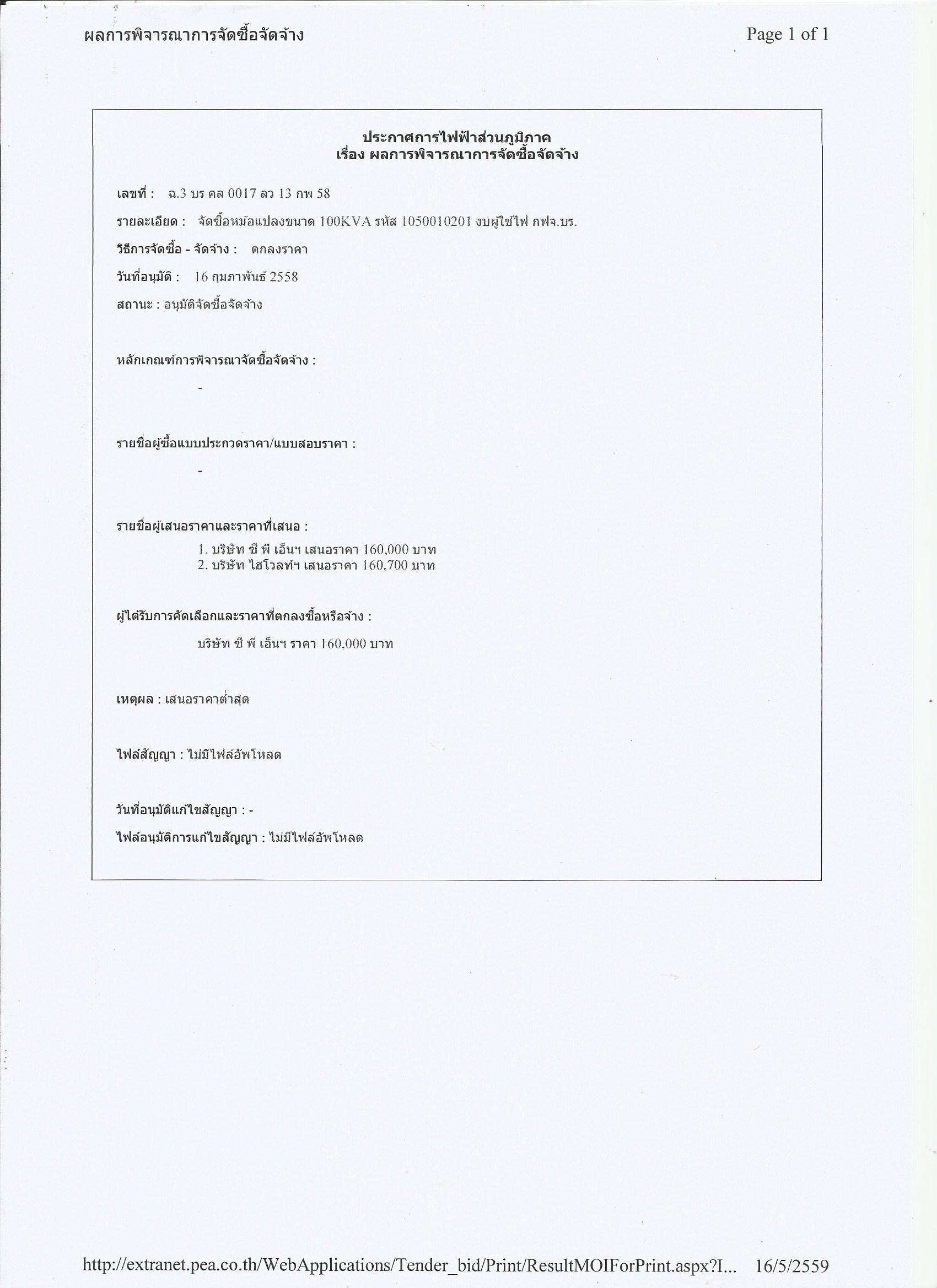 ผลการพิจารณาการจัดซื้อจัดจ้าง

Page 1 of 1

ประกาศการไฟฟ้าส่วนภูมิภาค
เรื่อง ผลการพิจารณาการจัดซื้อจัดจ้าง

เลขที่ : ฉ.3 บร คล 0017 ลว 13 กพ 58

รายละเอียด : จัดซื้อหม้อแปลงขนาด 100KVA รหัส 1050010201 งบผู้ใช้ไฟ กฟจ.บร.

วิธีการจัดซื้อ - จัดจ้าง : ตกลงราคา

วันที่อนุมัติ : 16 กุมภาพันธ์ 2558

สถานะ : อนุมัติจัดซื้อจัดจ้าง

หลักเกณฑ์การพิจารณาจัดซื้อจัดจ้าง :

-

รายชื่อผู้ซื้อแบบประกวดราคา/แบบสอบราคา :

-

รายชื่อผู้เสนอราคาและราคาที่เสนอ :

1. บริษัท ซี พี เอ็นฯ เสนอราคา 160,000 บาท
2. บริษัท ไฮโวลท์ฯ เสนอราคา 160,700 บาท

ผู้ได้รับการคัดเลือกและราคาที่ตกลงซื้อหรือจ้าง :

บริษัท ซี พี เอ็นฯ ราคา 160,000 บาท

เหตุผล : เสนอราคาต่ำสุด

ไฟล์สัญญา : ไม่มีไฟล์อัพโหลด

วันที่อนุมัติแก้ไขสัญญา : -

ไฟล์อนุมัติการแก้ไขสัญญา : ไม่มีไฟล์อัพโหลด

http://extranet.pea.co.th/WebApplications/Tender_bid/Print/ResultMOIForPrint.aspx?I... 16/5/2559